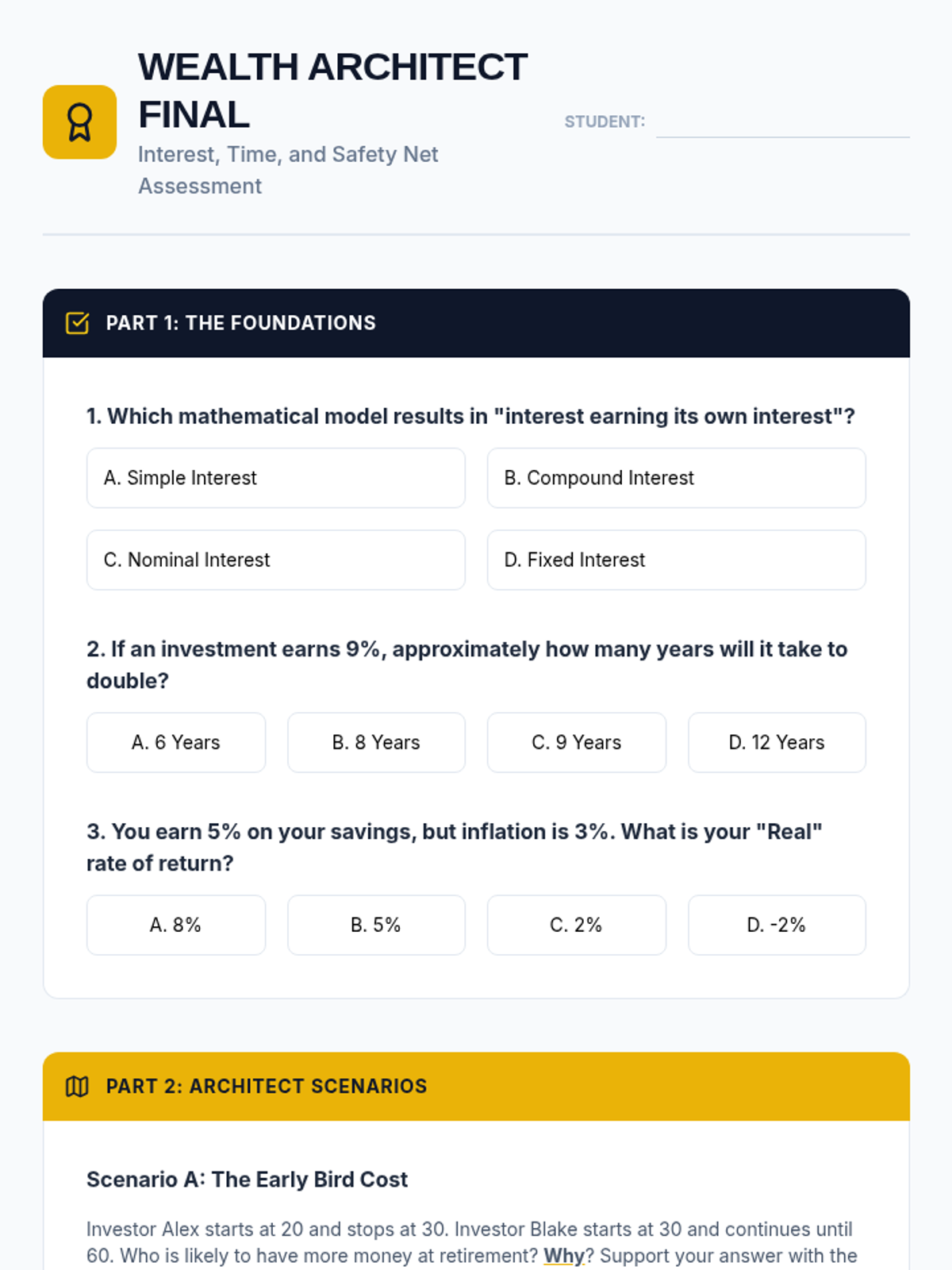 WEALTH ARCHITECT FINAL

Interest, Time, and Safety Net Assessment

STUDENT:

PART 1: THE FOUNDATIONS

1. Which mathematical model results in "interest earning its own interest"?

A. Simple Interest

B. Compound Interest

C. Nominal Interest

D. Fixed Interest

2. If an investment earns 9%, approximately how many years will it take to double?

A. 6 Years

B. 8 Years

C. 9 Years

D. 12 Years

3. You earn 5% on your savings, but inflation is 3%. What is your "Real" rate of return?

A. 8%

B. 5%

C. 2%

D. -2%

PART 2: ARCHITECT SCENARIOS

Scenario A: The Early Bird Cost

Investor Alex starts at 20 and stops at 30. Investor Blake starts at 30 and continues until 60. Who is likely to have more money at retirement? Why? Support your answer with the